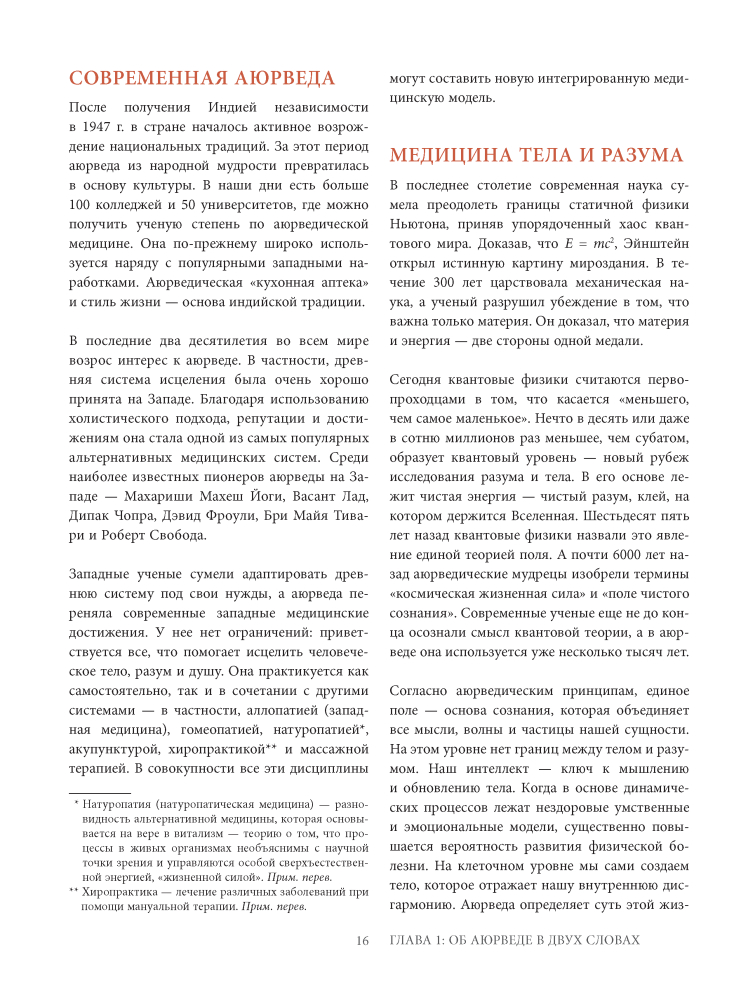 СОВРЕМЕННАЯ АЮРВЕДА

После получения Индией независимости в 1947 г. в стране началось активное возрождение национальных традиций. За этот период аюрведа из народной мудрости превратилась в основу культуры. В наши дни есть больше 100 колледжей и 50 университетов, где можно получить ученую степень по аюрведической медицине. Она по-прежнему широко используется наряду с популярными западными наработками. Аюрведическая «кухонная аптека» и стиль жизни — основа индийской традиции.

В последние два десятилетия во всем мире возрос интерес к аюрведе. В частности, древняя система исцеления была очень хорошо принята на Западе. Благодаря использованию холистического подхода, репутации и достижениям она стала одной из самых популярных альтернативных медицинских систем. Среди наиболее известных пионеров аюрведы на Западе — Махариши Махеш Йоги, Васант Лад, Дипак Чопра, Дэвид Фроули, Бри Майя Тивари и Роберт Свобода.

Западные ученые сумели адаптировать древнюю систему под свои нужды, а аюрведа переняла современные западные медицинские достижения. У нее нет ограничений: приветствуется все, что помогает исцелить человеческое тело, разум и душу. Она практикуется как самостоятельно, так и в сочетании с другими системами — в частности, аллопатией (западная медицина), гомеопатией, натуропатией*, акупунктурой, хиропрактикой** и массажной терапией. В совокупности все эти дисциплины

* Натуропатия (натуропатическая медицина) — разновидность альтернативной медицины, которая основывается на вере в витализм — теорию о том, что процессы в живых организмах необъяснимы с научной точки зрения и управляются особой сверхъестественной энергией, «жизненной силой». Прим. перев.
** Хиропрактика — лечение различных заболеваний при помощи мануальной терапии. Прим. перев.

могут составить новую интегрированную медицинскую модель.

МЕДИЦИНА ТЕЛА И РАЗУМА

В последнее столетие современная наука сумела преодолеть границы статичной физики Ньютона, приняв упорядоченный хаос квантового мира. Доказав, что $E = mc^2$, Эйнштейн открыл истинную картину мироздания. В течение 300 лет царствовала механическая наука, а ученый разрушил убеждение в том, что важна только материя. Он доказал, что материя и энергия — две стороны одной медали.

Сегодня квантовые физики считаются первопроходцами в том, что касается «меньшего, чем самое маленькое». Нечто в десять или даже в сотню миллионов раз меньшее, чем субатом, образует квантовый уровень — новый рубеж исследования разума и тела. В его основе лежит чистая энергия — чистый разум, клей, на котором держится Вселенная. Шестьдесят пять лет назад квантовые физики назвали это явление единой теорией поля. А почти 6000 лет назад аюрведические мудрецы изобрели термины «космическая жизненная сила» и «поле чистого сознания». Современные ученые еще не до конца осознали смысл квантовой теории, а в аюрведе она используется уже несколько тысяч лет.

Согласно аюрведическим принципам, единое поле — основа сознания, которая объединяет все мысли, волны и частицы нашей сущности. На этом уровне нет границ между телом и разумом. Наш интеллект — ключ к мышлению и обновлению тела. Когда в основе динамических процессов лежат нездоровые умственные и эмоциональные модели, существенно повышается вероятность развития физической болезни. На клеточном уровне мы сами создаем тело, которое отражает нашу внутреннюю дисгармонию. Аюрведа определяет суть этой жиз-

16 ГЛАВА 1: ОБ АЮРВЕДЕ В ДВУХ СЛОВАХ